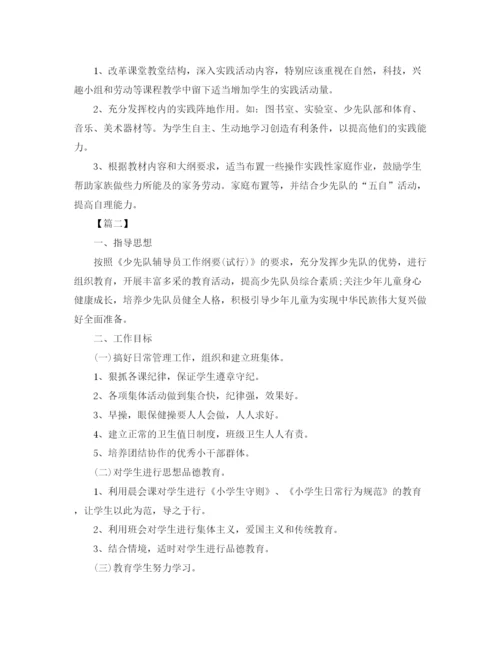 1、改革课堂教堂结构，深入实践活动内容，特别应该重视在自然，科技，兴趣小组和劳动等课程教学中留下适当增加学生的实践活动量。

2、充分发挥校内的实践阵地作用。如：图书室、实验室、少先队部和体育、音乐、美术器材等。为学生自主、生动地学习创造有利条件，以提高他们的实践能力。

3、根据教材内容和大纲要求，适当布置一些操作实践性家庭作业，鼓励学生帮助家族做些力所能及的家务劳动。家庭布置等，并结合少先队的“五自”活动，提高自理能力。

【篇二】

一、指导思想

按照《少先队辅导员工作纲要(试行)》的要求，充分发挥少先队的优势，进行组织教育，开展丰富多采的教育活动，提高少先队员综合素质;关注少年儿童身心健康成长，培养少先队员健全人格，积极引导少年儿童为实现中华民族伟大复兴做好全面准备。

二、工作目标

(一)搞好日常管理工作，组织和建立班集体。

1、狠抓各课纪律，保证学生遵章守纪。

2、各项集体活动做到集合快，纪律强，效果好。

3、早操，眼保健操要人人会做，人人求好。

4、建立正常的卫生值日制度，班级卫生人人有责。

5、培养团结协作的优秀小干部群体。

(二)对学生进行思想品德教育。

1、利用晨会课对学生进行《小学生守则》、《小学生日常行为规范》的教育，让学生以此为范，导之于行。

2、利用班会对学生进行集体主义，爱国主义和传统教育。

3、结合情境，适时对学生进行品德教育。

(三)教育学生努力学习。